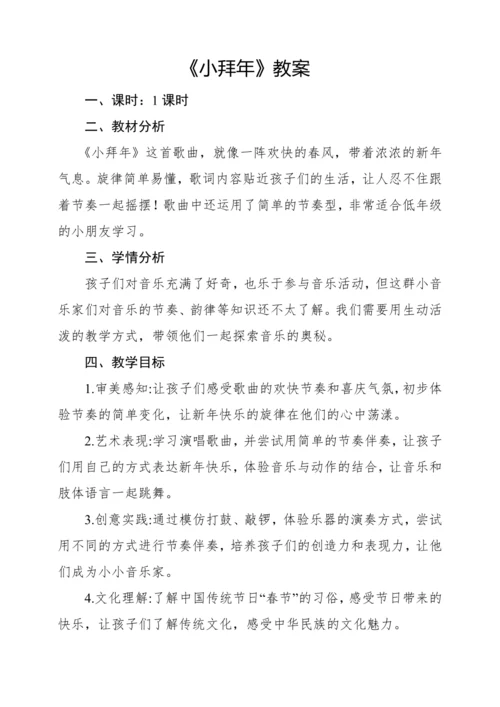 《小拜年》教案

一、课时：1 课时

二、教材分析

《小拜年》这首歌曲，就像一阵欢快的春风，带着浓浓的新年气息。旋律简单易懂，歌词内容贴近孩子们的生活，让人忍不住跟着节奏一起摇摆！歌曲中还运用了简单的节奏型，非常适合低年级的小朋友学习。

三、学情分析

孩子们对音乐充满了好奇，也乐于参与音乐活动，但这群小音乐家们对音乐的节奏、韵律等知识还不太了解。我们需要用生动活泼的教学方式，带领他们一起探索音乐的奥秘。

四、教学目标

1.审美感知:让孩子们感受歌曲的欢快节奏和喜庆气氛，初步体验节奏的简单变化，让新年快乐的旋律在他们的心中荡漾。

2.艺术表现:学习演唱歌曲，并尝试用简单的节奏伴奏，让孩子们用自己的方式表达新年快乐，体验音乐与动作的结合，让音乐和肢体语言一起跳舞。

3.创意实践:通过模仿打鼓、敲锣，体验乐器的演奏方式，尝试用不同的方式进行节奏伴奏，培养孩子们的创造力和表现力，让他们成为小小音乐家。

4.文化理解:了解中国传统节日“春节”的习俗，感受节日带来的快乐，让孩子们了解传统文化，感受中华民族的文化魅力。